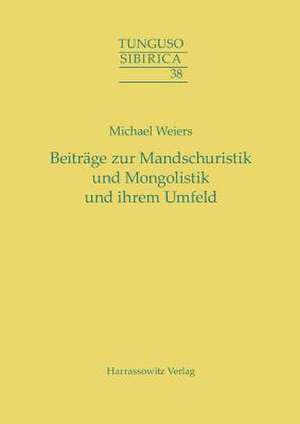 TUNGUSO
SIBIRICA
38

Michael Weiers

Beiträge zur Mandschuristik und Mongolistik und ihrem Umfeld

Harrassowitz Verlag